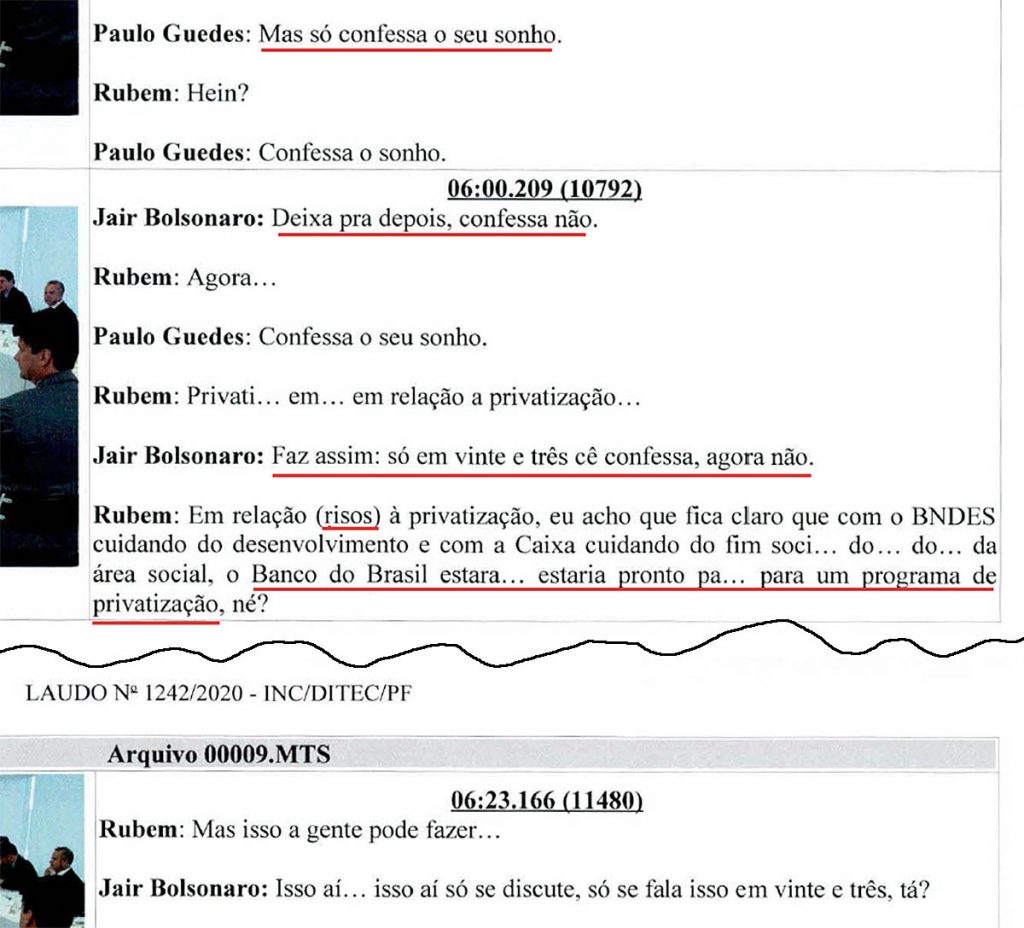 Paulo Guedes: Mas só confessa o seu sonho.

Rubem: Hein?

Paulo Guedes: Confessa o sonho.

06:00.209 (10792)

Jair Bolsonaro: Deixa pra depois, confessa não.

Rubem: Agora…

Paulo Guedes: Confessa o seu sonho.

Rubem: Privati… em… em relação a privatização…

Jair Bolsonaro: Faz assim: só em vinte e três cê confessa, agora não.

Rubem: Em relação (risos) à privatização, eu acho que fica claro que com o BNDES cuidando do desenvolvimento e com a Caixa cuidando do fim soci… do… do… da área social, o Banco do Brasil estara… estaria pronto pa… para um programa de privatização, né?

LAUDO Nº 1242/2020 - INC/DITEC/PF

Arquivo 00009.MTS

06:23.166 (11480)

Rubem: Mas isso a gente pode fazer…

Jair Bolsonaro: Isso aí… isso aí só se discute, só se fala isso em vinte e três, tá?